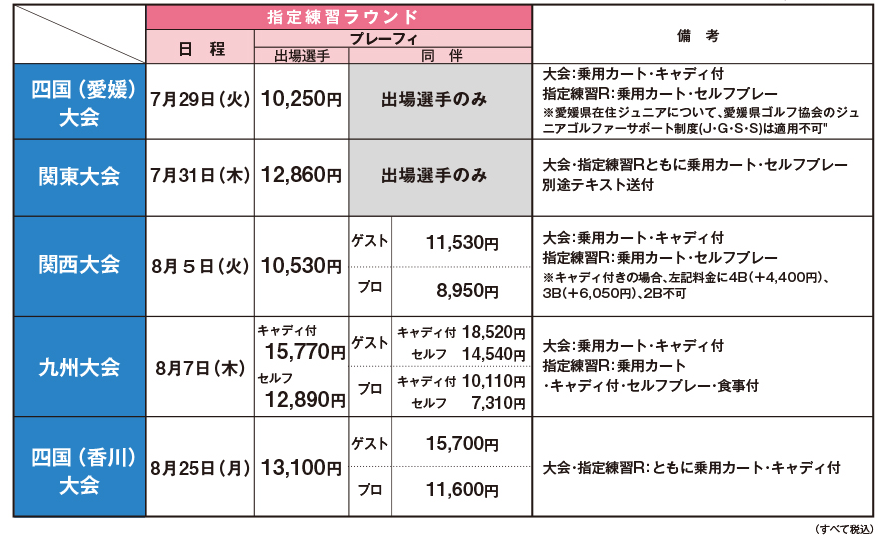 |  | 指定練習ラウンド |  |  |  | 備 考 |
|---|---|---|---|---|---|
|  | 日 程 | プレーフィ |  |  |  |
|  |  | 出場選手 | 同 伴 |  |  |
| 四国（愛媛）大会 | 7月29日（火） | 10,250円 | 出場選手のみ |  | 大会：乗用カート・キャディ付 指定練習R：乗用カート・セルフプレー ※愛媛県在住ジュニアについて、愛媛県ゴルフ協会のジュニアゴルファーサポート制度（J・G・S・S）は適用不可" |
| 関東大会 | 7月31日（木） | 12,860円 | 出場選手のみ |  | 大会・指定練習Rともに乗用カート・セルフプレー 別途テキスト送付 |
| 関西大会 | 8月５日（火） | 10,530円 | ゲスト | 11,530円 | 大会：乗用カート・キャディ付 指定練習R：乗用カート・セルフプレー ※キャディ付きの場合、左記料金に4B（＋4,400円）、3B（＋6,050円）、2B不可 |
|  |  |  | プロ | 8,950円 |  |
| 九州大会 | 8月7日（木） | キャディ付 15,770円 セルフ 12,890円 | ゲスト | キャディ付 18,520円 セルフ 14,540円 | 大会：乗用カート・キャディ付 指定練習R：乗用カート ・キャディ付・セルフプレー・食事付 |
|  |  |  | プロ | キャディ付 10,110円 セルフ 7,310円 |  |
| 四国（香川）大会 | 8月25日（月） | 13,100円 | ゲスト | 15,700円 | 大会・指定練習R：ともに乗用カート・キャディ付 |
|  |  |  | プロ | 11,600円 |  |

（すべて税込）